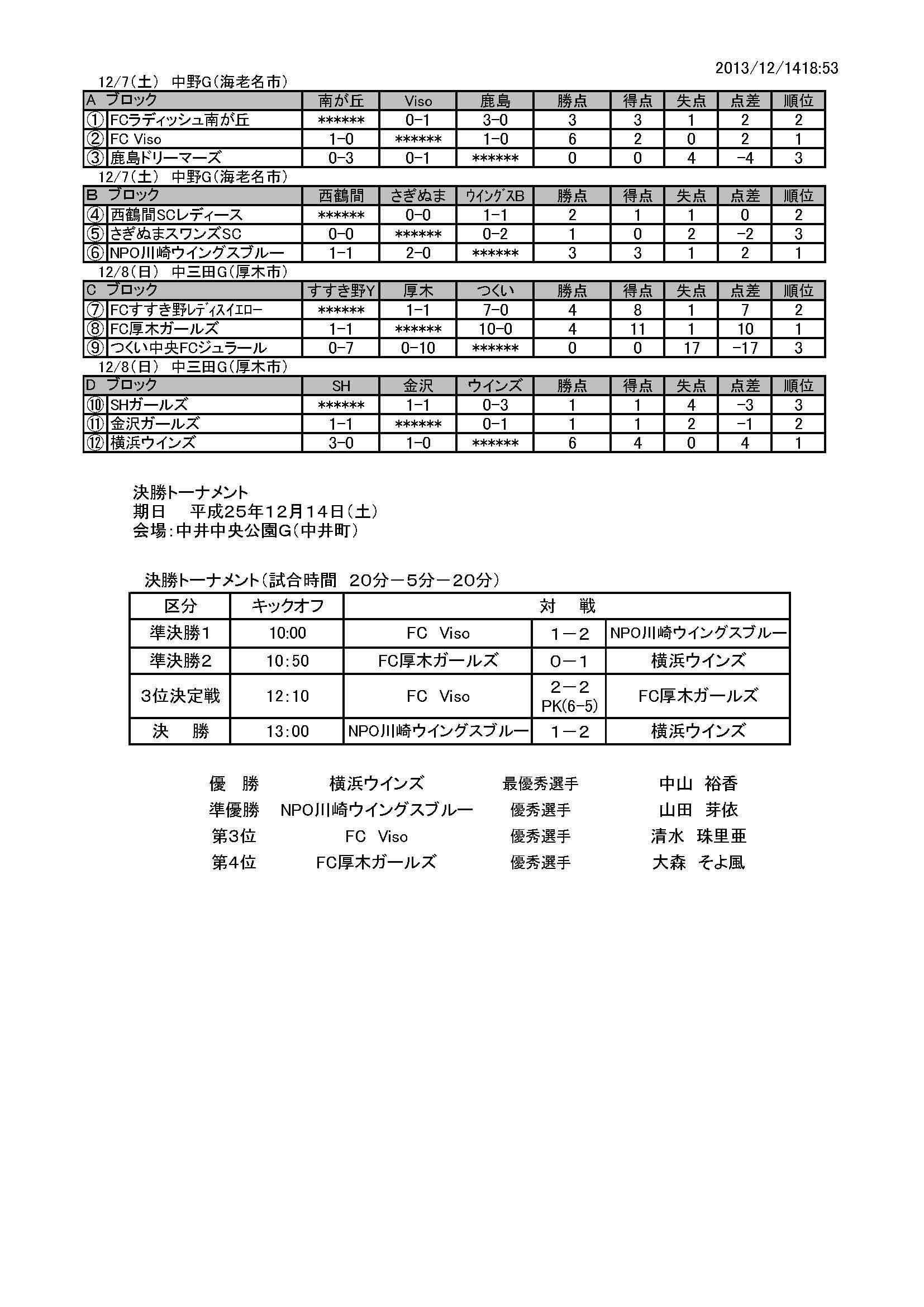 2013/12/1418:53

12/7(土) 中野G(海老名市)

| A ブロック | 南が丘 | Viso | 鹿島 | 勝点 | 得点 | 失点 | 点差 | 順位 |
|---|---|---|---|---|---|---|---|---|
| ① FCラディッシュ南が丘 | ****** | 0-1 | 3-0 | 3 | 3 | 1 | 2 | 2 |
| ② FC Viso | 1-0 | ****** | 1-0 | 6 | 2 | 0 | 2 | 1 |
| ③ 鹿島ドリーマーズ | 0-3 | 0-1 | ****** | 0 | 0 | 4 | -4 | 3 |

12/7(土) 中野G(海老名市)

| B ブロック | 西鶴間 | さぎぬま | ウイングスB | 勝点 | 得点 | 失点 | 点差 | 順位 |
|---|---|---|---|---|---|---|---|---|
| ④ 西鶴間SCレディース | ****** | 0-0 | 1-1 | 2 | 1 | 1 | 0 | 2 |
| ⑤ さぎぬまスワンズSC | 0-0 | ****** | 0-2 | 1 | 0 | 2 | -2 | 3 |
| ⑥ NPO川崎ウイングスブルー | 1-1 | 2-0 | ****** | 3 | 3 | 1 | 2 | 1 |

12/8(日) 中三田G(厚木市)

| C ブロック | すすき野Y | 厚木 | つくい | 勝点 | 得点 | 失点 | 点差 | 順位 |
|---|---|---|---|---|---|---|---|---|
| ⑦ FCすすき野レディスイエロー | ****** | 1-1 | 7-0 | 4 | 8 | 1 | 7 | 2 |
| ⑧ FC厚木ガールズ | 1-1 | ****** | 10-0 | 4 | 11 | 1 | 10 | 1 |
| ⑨ つくい中央FCジュラール | 0-7 | 0-10 | ****** | 0 | 0 | 17 | -17 | 3 |

12/8(日) 中三田G(厚木市)

| D ブロック | SH | 金沢 | ウインズ | 勝点 | 得点 | 失点 | 点差 | 順位 |
|---|---|---|---|---|---|---|---|---|
| ⑩ SHガールズ | ****** | 1-1 | 0-3 | 1 | 1 | 4 | -3 | 3 |
| ⑪ 金沢ガールズ | 1-1 | ****** | 0-1 | 1 | 1 | 2 | -1 | 2 |
| ⑫ 横浜ウインズ | 3-0 | 1-0 | ****** | 6 | 4 | 0 | 4 | 1 |

決勝トーナメント
期日 平成25年12月14日(土)
会場:中井中央公園G(中井町)

決勝トーナメント(試合時間 20分－5分－20分)

| 区分 | キックオフ | 対 戦 | | |
|---|---|---|---|---|
| 準決勝1 | 10:00 | FC Viso | 1－2 | NPO川崎ウイングスブルー |
| 準決勝2 | 10:50 | FC厚木ガールズ | 0－1 | 横浜ウインズ |
| 3位決定戦 | 12:10 | FC Viso | 2－2 PK(6-5) | FC厚木ガールズ |
| 決 勝 | 13:00 | NPO川崎ウイングスブルー | 1－2 | 横浜ウインズ |

優 勝 横浜ウインズ 最優秀選手 中山 裕香
準優勝 NPO川崎ウイングスブルー 優秀選手 山田 芽依
第3位 FC Viso 優秀選手 清水 珠里亜
第4位 FC厚木ガールズ 優秀選手 大森 そよ風